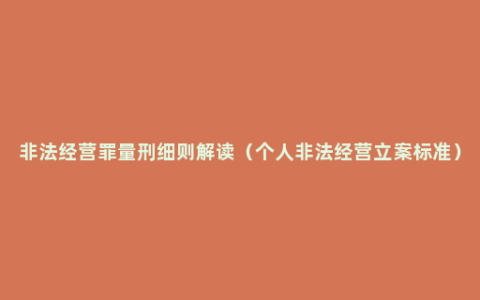 非法经营罪量刑细则解读（个人非法经营立案标准）